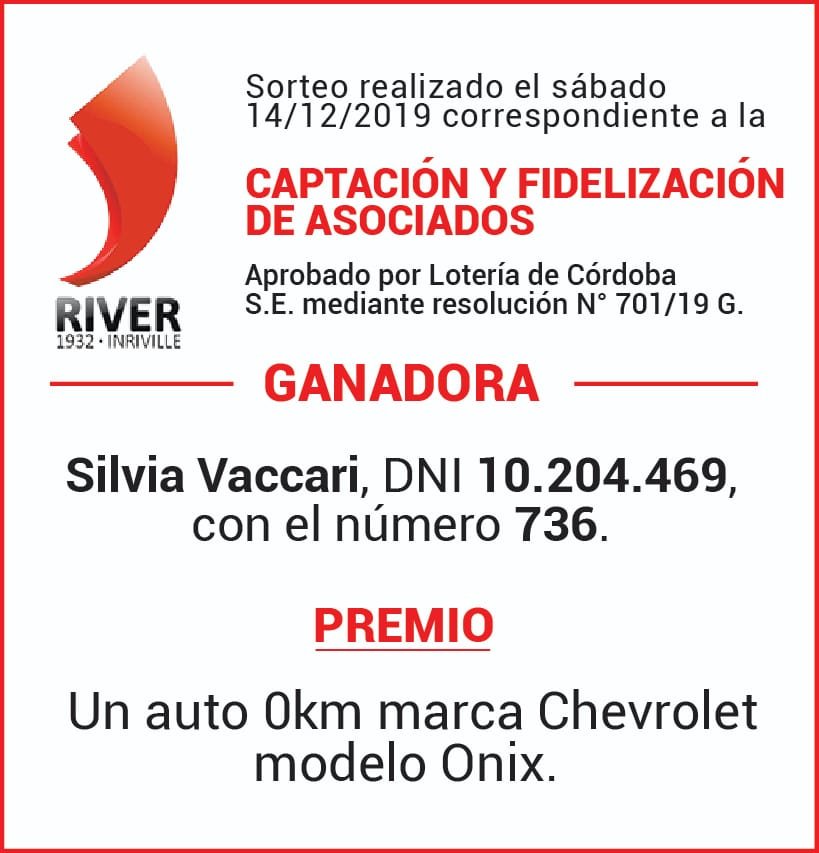 RIVER
1932 · INRIVILLE

Sorteo realizado el sábado 14/12/2019 correspondiente a la

CAPTACIÓN Y FIDELIZACIÓN DE ASOCIADOS

Aprobado por Lotería de Córdoba S.E. mediante resolución N° 701/19 G.

GANADORA

Silvia Vaccari, DNI 10.204.469, con el número 736.

PREMIO

Un auto 0km marca Chevrolet modelo Onix.